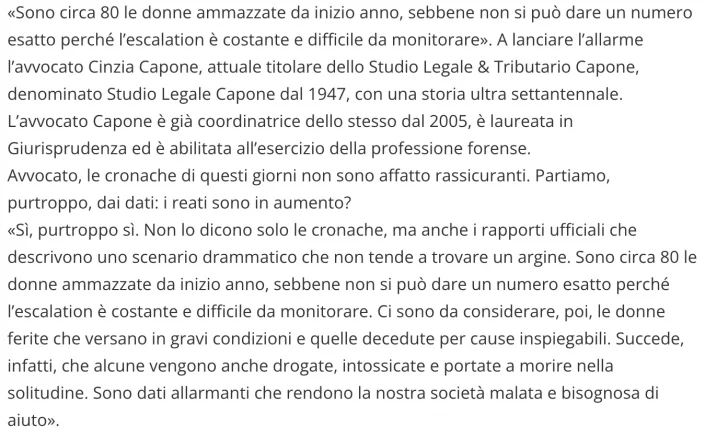 «Sono circa 80 le donne ammazzate da inizio anno, sebbene non si può dare un numero esatto perché l'escalation è costante e difficile da monitorare». A lanciare l'allarme l'avvocato Cinzia Capone, attuale titolare dello Studio Legale & Tributario Capone, denominato Studio Legale Capone dal 1947, con una storia ultra settantennale.
L'avvocato Capone è già coordinatrice dello stesso dal 2005, è laureata in Giurisprudenza ed è abilitata all'esercizio della professione forense.
Avvocato, le cronache di questi giorni non sono affatto rassicuranti. Partiamo, purtroppo, dai dati: i reati sono in aumento?
«Sì, purtroppo sì. Non lo dicono solo le cronache, ma anche i rapporti ufficiali che descrivono uno scenario drammatico che non tende a trovare un argine. Sono circa 80 le donne ammazzate da inizio anno, sebbene non si può dare un numero esatto perché l'escalation è costante e difficile da monitorare. Ci sono da considerare, poi, le donne ferite che versano in gravi condizioni e quelle decedute per cause inspiegabili. Succede, infatti, che alcune vengono anche drogate, intossicate e portate a morire nella solitudine. Sono dati allarmanti che rendono la nostra società malata e bisognosa di aiuto».